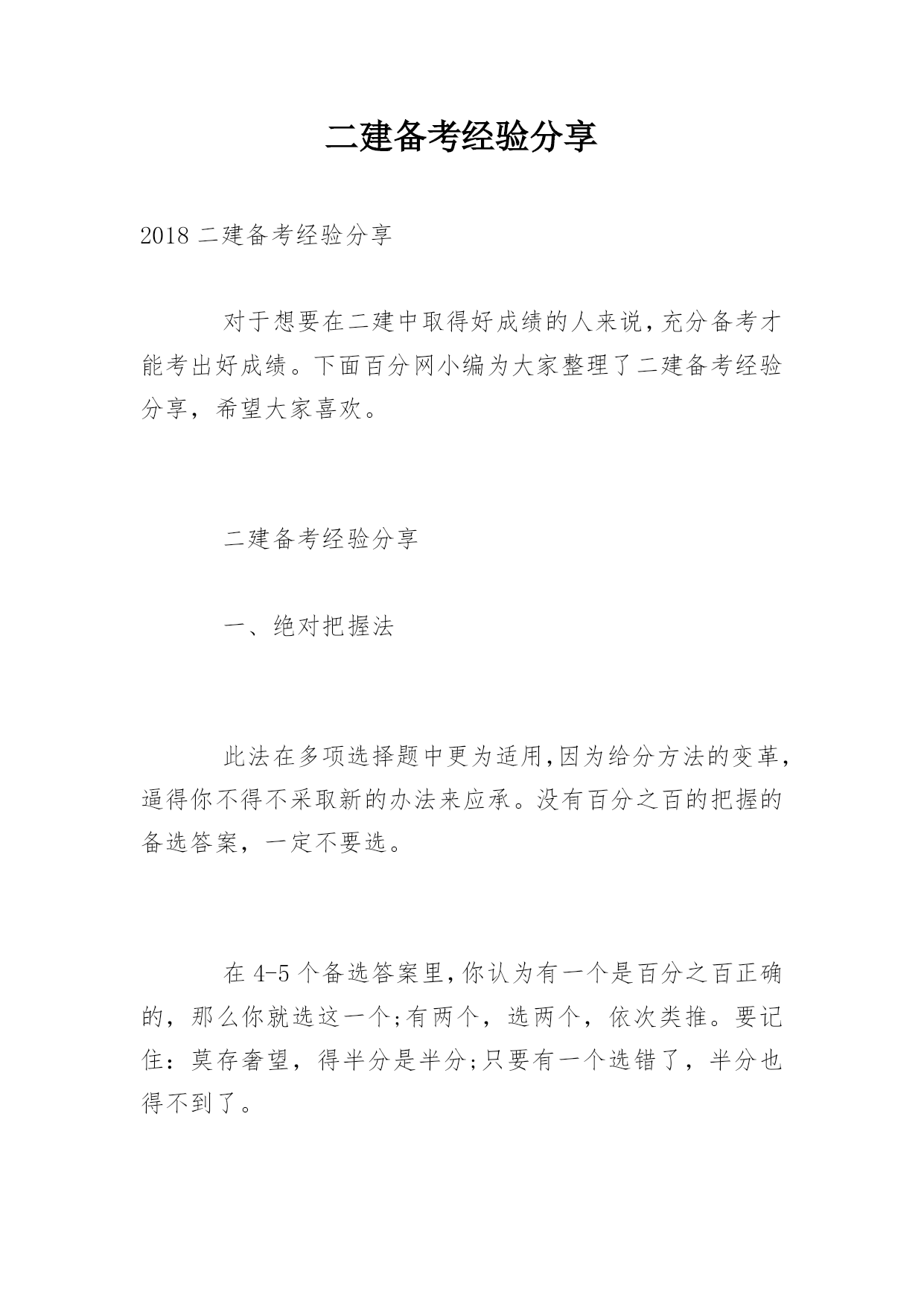 二建备考经验分享

2018 二建备考经验分享

对于想要在二建中取得好成绩的人来说，充分备考才能考出好成绩。下面百分网小编为大家整理了二建备考经验分享，希望大家喜欢。

二建备考经验分享

一、绝对把握法

此法在多项选择题中更为适用，因为给分方法的变革，逼得你不得不采取新的办法来应承。没有百分之百的把握的备选答案，一定不要选。

在 4-5 个备选答案里，你认为有一个是百分之百正确的，那么你就选这一个;有两个，选两个，依次类推。要记住：莫存奢望，得半分是半分;只要有一个选错了，半分也得不到了。